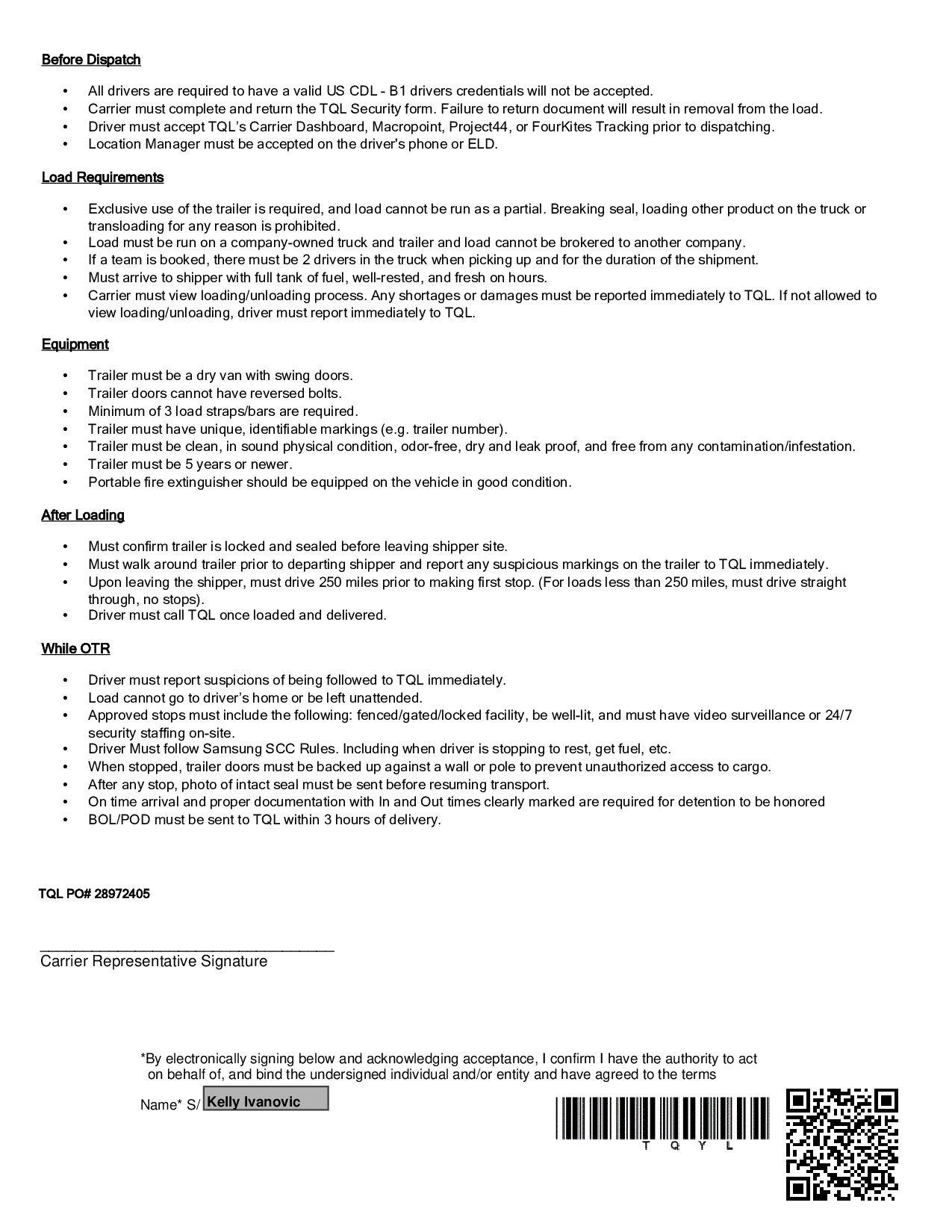 Before Dispatch

• All drivers are required to have a valid US CDL - B1 drivers credentials will not be accepted.
• Carrier must complete and return the TQL Security form. Failure to return document will result in removal from the load.
• Driver must accept TQL's Carrier Dashboard, Macropoint, Project44, or FourKites Tracking prior to dispatching.
• Location Manager must be accepted on the driver's phone or ELD.

Load Requirements

• Exclusive use of the trailer is required, and load cannot be run as a partial. Breaking seal, loading other product on the truck or transloading for any reason is prohibited.
• Load must be run on a company-owned truck and trailer and load cannot be brokered to another company.
• If a team is booked, there must be 2 drivers in the truck when picking up and for the duration of the shipment.
• Must arrive to shipper with full tank of fuel, well-rested, and fresh on hours.
• Carrier must view loading/unloading process. Any shortages or damages must be reported immediately to TQL. If not allowed to view loading/unloading, driver must report immediately to TQL.

Equipment

• Trailer must be a dry van with swing doors.
• Trailer doors cannot have reversed bolts.
• Minimum of 3 load straps/bars are required.
• Trailer must have unique, identifiable markings (e.g. trailer number).
• Trailer must be clean, in sound physical condition, odor-free, dry and leak proof, and free from any contamination/infestation.
• Trailer must be 5 years or newer.
• Portable fire extinguisher should be equipped on the vehicle in good condition.

After Loading

• Must confirm trailer is locked and sealed before leaving shipper site.
• Must walk around trailer prior to departing shipper and report any suspicious markings on the trailer to TQL immediately.
• Upon leaving the shipper, must drive 250 miles prior to making first stop. (For loads less than 250 miles, must drive straight through, no stops).
• Driver must call TQL once loaded and delivered.

While OTR

• Driver must report suspicions of being followed to TQL immediately.
• Load cannot go to driver's home or be left unattended.
• Approved stops must include the following: fenced/gated/locked facility, be well-lit, and must have video surveillance or 24/7 security staffing on-site.
• Driver Must follow Samsung SCC Rules. Including when driver is stopping to rest, get fuel, etc.
• When stopped, trailer doors must be backed up against a wall or pole to prevent unauthorized access to cargo.
• After any stop, photo of intact seal must be sent before resuming transport.
• On time arrival and proper documentation with In and Out times clearly marked are required for detention to be honored
• BOL/POD must be sent to TQL within 3 hours of delivery.

TQL PO# 28972405

____
Carrier Representative Signature

*By electronically signing below and acknowledging acceptance, I confirm I have the authority to act on behalf of, and bind the undersigned individual and/or entity and have agreed to the terms

Name* S/ Kelly Ivanovic

T Q Y L